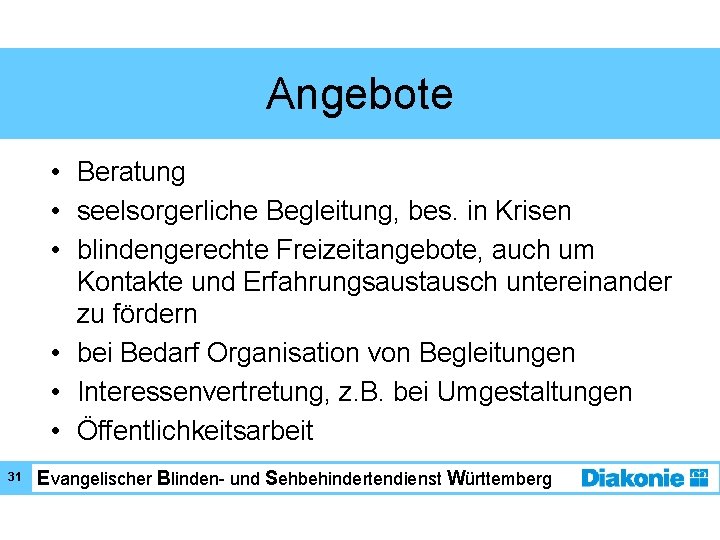 Angebote

• Beratung
• seelsorgerliche Begleitung, bes. in Krisen
• blindengerechte Freizeitangebote, auch um Kontakte und Erfahrungsaustausch untereinander zu fördern
• bei Bedarf Organisation von Begleitungen
• Interessenvertretung, z.B. bei Umgestaltungen
• Öffentlichkeitsarbeit

31 Evangelischer Blinden- und Sehbehindertendienst Württemberg Diakonie